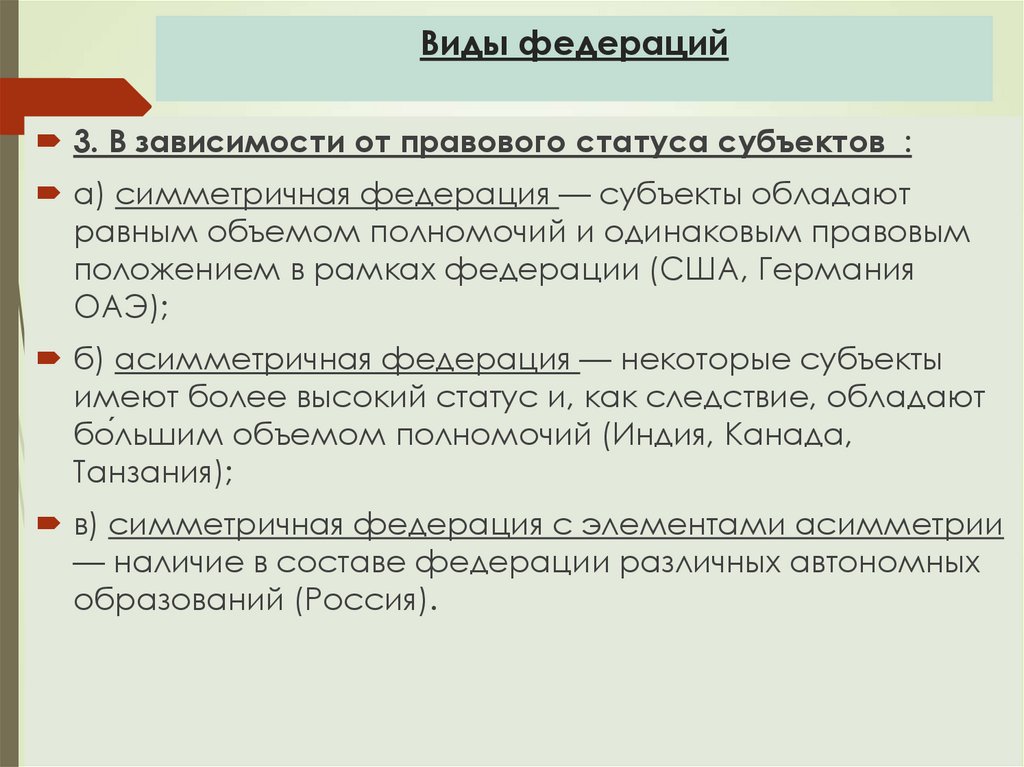 Виды федераций

3. В зависимости от правового статуса субъектов :

а) симметричная федерация — субъекты обладают равным объемом полномочий и одинаковым правовым положением в рамках федерации (США, Германия ОАЭ);

б) асимметричная федерация — некоторые субъекты имеют более высокий статус и, как следствие, обладают бо́льшим объемом полномочий (Индия, Канада, Танзания);

в) симметричная федерация с элементами асимметрии — наличие в составе федерации различных автономных образований (Россия).